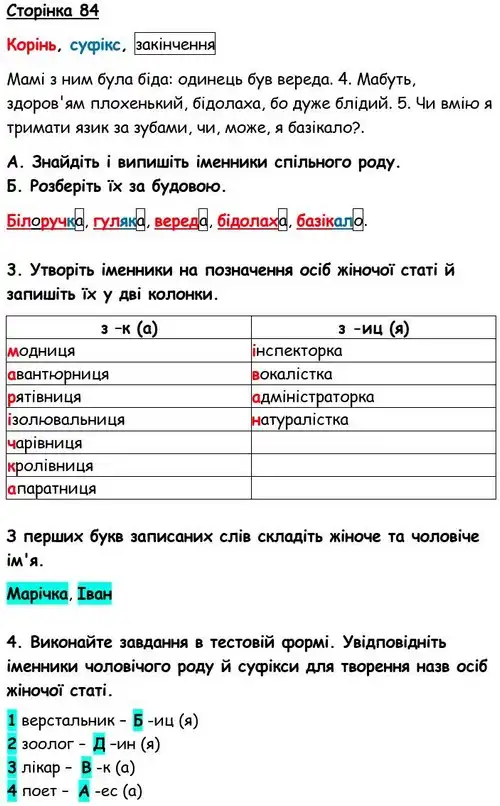 Сторінка 84

Корінь, суфікс, закінчення

Мамі з ним була біда: одинець був вереда. 4. Мабуть, здоров'ям плохенький, бідолаха, бо дуже блідий. 5. Чи вмію я тримати язик за зубами, чи, може, я базікало?.

А. Знайдіть і випишіть іменники спільного роду.
Б. Розберіть їх за будовою.

Білоручка, гуляка, вереда, бідолаха, базікало.

3. Утворіть іменники на позначення осіб жіночої статі й запишіть їх у дві колонки.

| з –к (а) | з -иц (я) |
|---|---|
| модниця | інспекторка |
| авантюрниця | вокалістка |
| рятівниця | адміністраторка |
| ізолювальниця | натуралістка |
| чарівниця | |
| кролівниця | |
| апаратниця | |

З перших букв записаних слів складіть жіноче та чоловіче ім'я.

Марічка, Іван

4. Виконайте завдання в тестовій формі. Увідповідніть іменники чоловічого роду й суфікси для творення назв осіб жіночої статі.

1 верстальник – Б -иц (я)
2 зоолог – Д –ин (я)
3 лікар – В -к (а)
4 поет – А -ес (а)